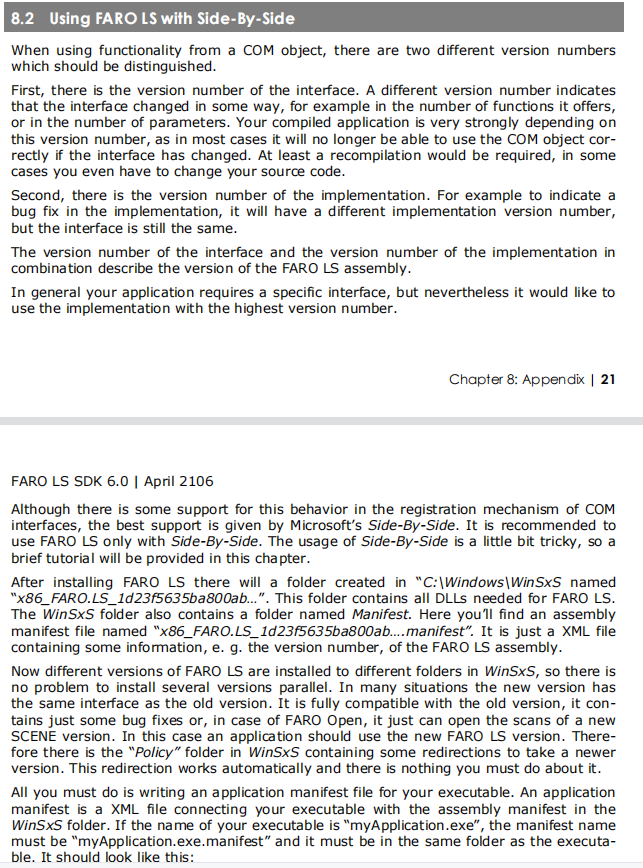 8.2 Using FARO LS with Side-By-Side

When using functionality from a COM object, there are two different version numbers which should be distinguished.

First, there is the version number of the interface. A different version number indicates that the interface changed in some way, for example in the number of functions it offers, or in the number of parameters. Your compiled application is very strongly depending on this version number, as in most cases it will no longer be able to use the COM object correctly if the interface has changed. At least a recompilation would be required, in some cases you even have to change your source code.

Second, there is the version number of the implementation. For example to indicate a bug fix in the implementation, it will have a different implementation version number, but the interface is still the same.

The version number of the interface and the version number of the implementation in combination describe the version of the FARO LS assembly.

In general your application requires a specific interface, but nevertheless it would like to use the implementation with the highest version number.

Chapter 8: Appendix | 21

FARO LS SDK 6.0 | April 2106

Although there is some support for this behavior in the registration mechanism of COM interfaces, the best support is given by Microsoft's Side-By-Side. It is recommended to use FARO LS only with Side-By-Side. The usage of Side-By-Side is a little bit tricky, so a brief tutorial will be provided in this chapter.

After installing FARO LS there will a folder created in "C:\Windows\WinSxS named "x86_FARO.LS_1d23f5635ba800ab…". This folder contains all DLLs needed for FARO LS. The WinSxS folder also contains a folder named Manifest. Here you'll find an assembly manifest file named "x86_FARO.LS_1d23f5635ba800ab….manifest". It is just a XML file containing some information, e. g. the version number, of the FARO LS assembly.

Now different versions of FARO LS are installed to different folders in WinSxS, so there is no problem to install several versions parallel. In many situations the new version has the same interface as the old version. It is fully compatible with the old version, it contains just some bug fixes or, in case of FARO Open, it just can open the scans of a new SCENE version. In this case an application should use the new FARO LS version. Therefore there is the "Policy" folder in WinSxS containing some redirections to take a newer version. This redirection works automatically and there is nothing you must do about it.

All you must do is writing an application manifest file for your executable. An application manifest is a XML file connecting your executable with the assembly manifest in the WinSxS folder. If the name of your executable is "myApplication.exe", the manifest name must be "myApplication.exe.manifest" and it must be in the same folder as the executable. It should look like this: